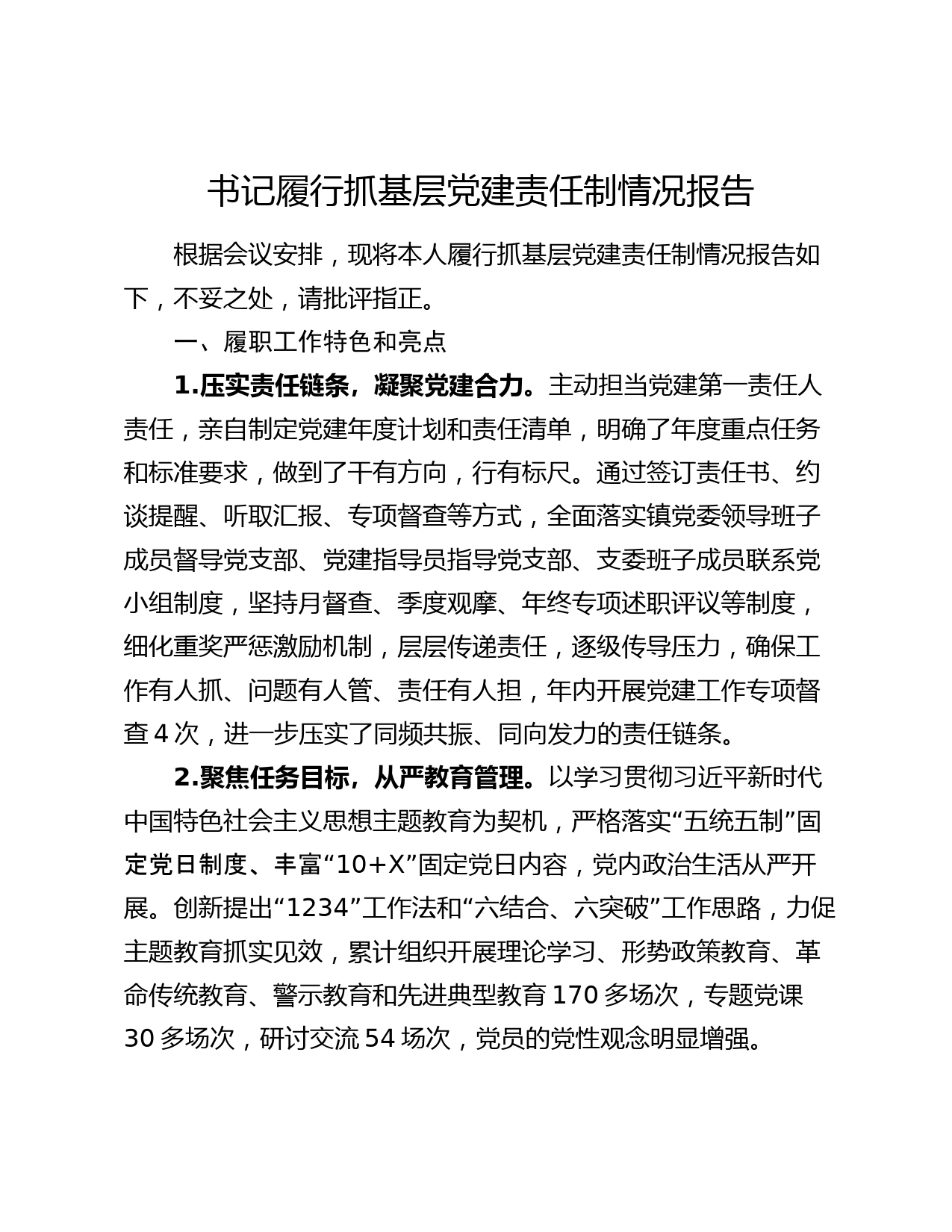 书记履行抓基层党建责任制情况报告

根据会议安排，现将本人履行抓基层党建责任制情况报告如下，不妥之处，请批评指正。

一、履职工作特色和亮点

1.压实责任链条，凝聚党建合力。主动担当党建第一责任人责任，亲自制定党建年度计划和责任清单，明确了年度重点任务和标准要求，做到了干有方向，行有标尺。通过签订责任书、约谈提醒、听取汇报、专项督查等方式，全面落实镇党委领导班子成员督导党支部、党建指导员指导党支部、支委班子成员联系党小组制度，坚持月督查、季度观摩、年终专项述职评议等制度，细化重奖严惩激励机制，层层传递责任，逐级传导压力，确保工作有人抓、问题有人管、责任有人担，年内开展党建工作专项督查4次，进一步压实了同频共振、同向发力的责任链条。

2.聚焦任务目标，从严教育管理。以学习贯彻习近平新时代中国特色社会主义思想主题教育为契机，严格落实“五统五制”固定党日制度、丰富“10+X”固定党日内容，党内政治生活从严开展。创新提出“1234”工作法和“六结合、六突破”工作思路，力促主题教育抓实见效，累计组织开展理论学习、形势政策教育、革命传统教育、警示教育和先进典型教育170多场次，专题党课30多场次，研讨交流54场次，党员的党性观念明显增强。